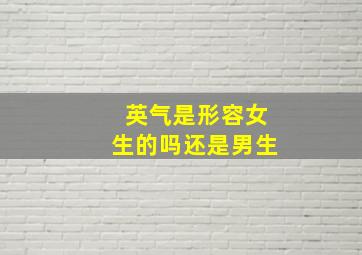 英气是形容女生的吗还是男生